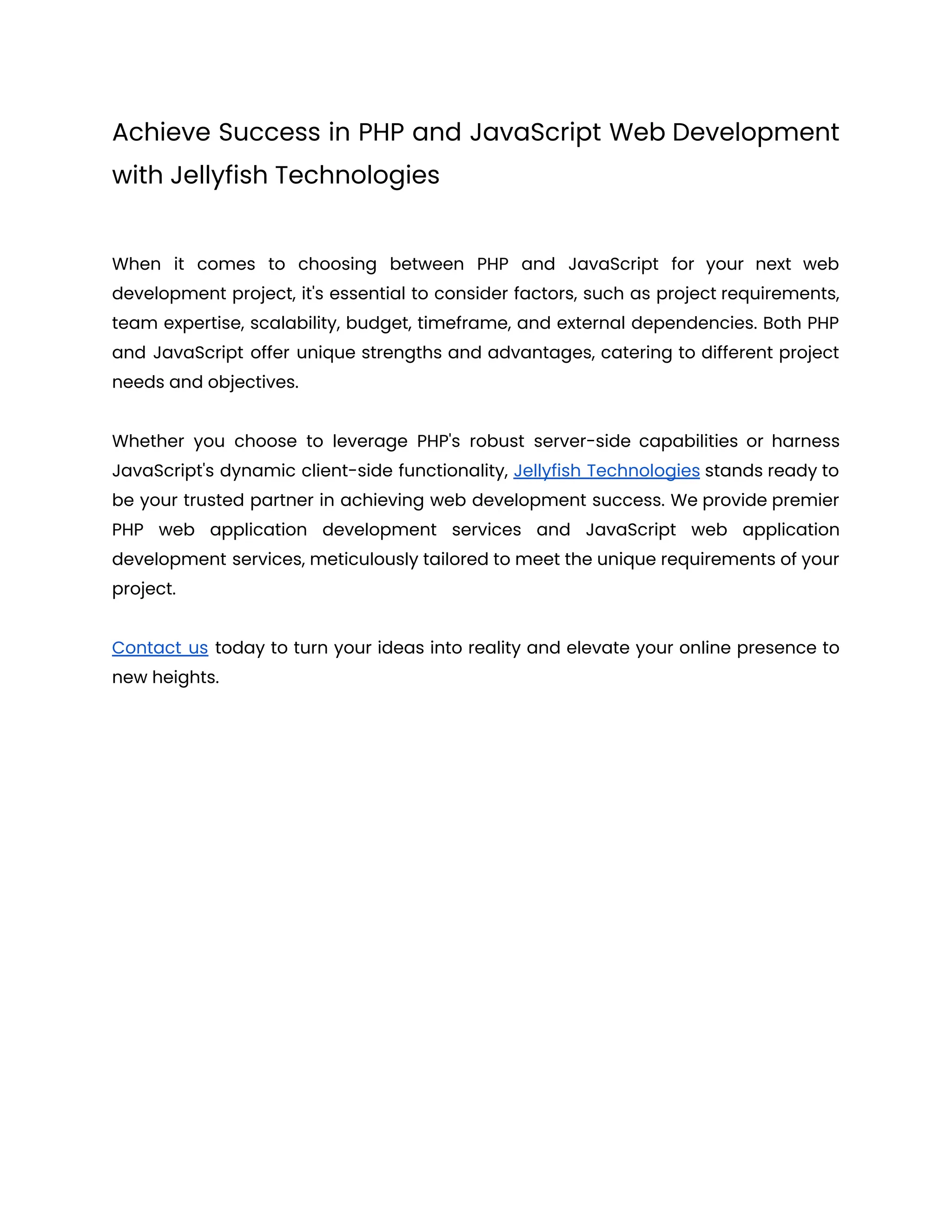 Achieve Success in PHP and JavaScript Web Development with Jellyfish Technologies

When it comes to choosing between PHP and JavaScript for your next web development project, it's essential to consider factors, such as project requirements, team expertise, scalability, budget, timeframe, and external dependencies. Both PHP and JavaScript offer unique strengths and advantages, catering to different project needs and objectives.

Whether you choose to leverage PHP's robust server-side capabilities or harness JavaScript's dynamic client-side functionality, Jellyfish Technologies stands ready to be your trusted partner in achieving web development success. We provide premier PHP web application development services and JavaScript web application development services, meticulously tailored to meet the unique requirements of your project.

Contact us today to turn your ideas into reality and elevate your online presence to new heights.